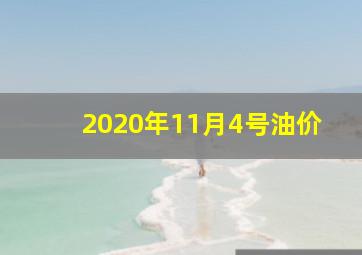 2020年11月4号油价